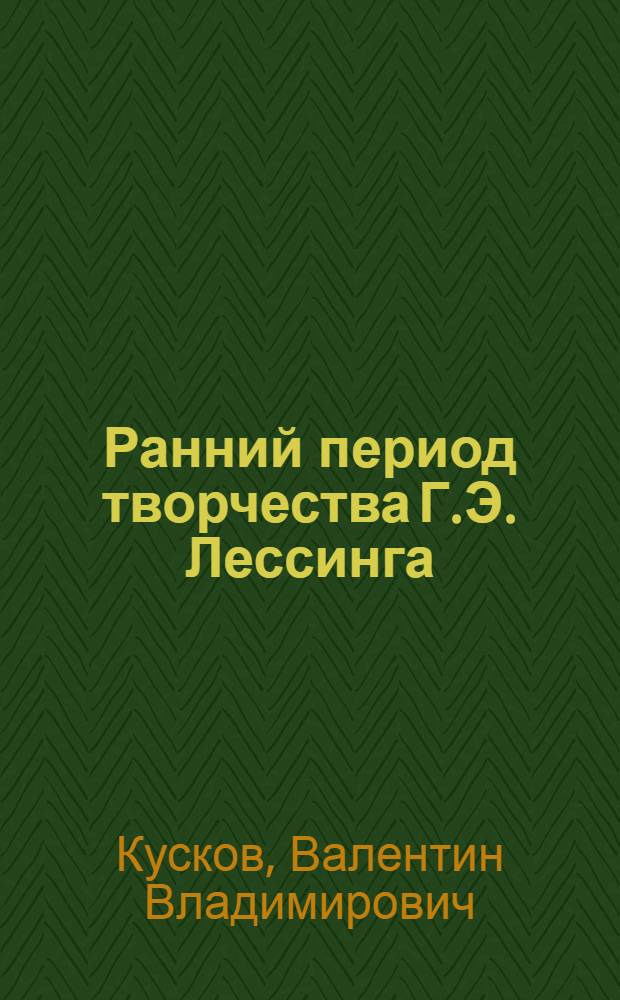 Ранний период творчества Г.Э. Лессинга

Кусков, Валентин Владимирович